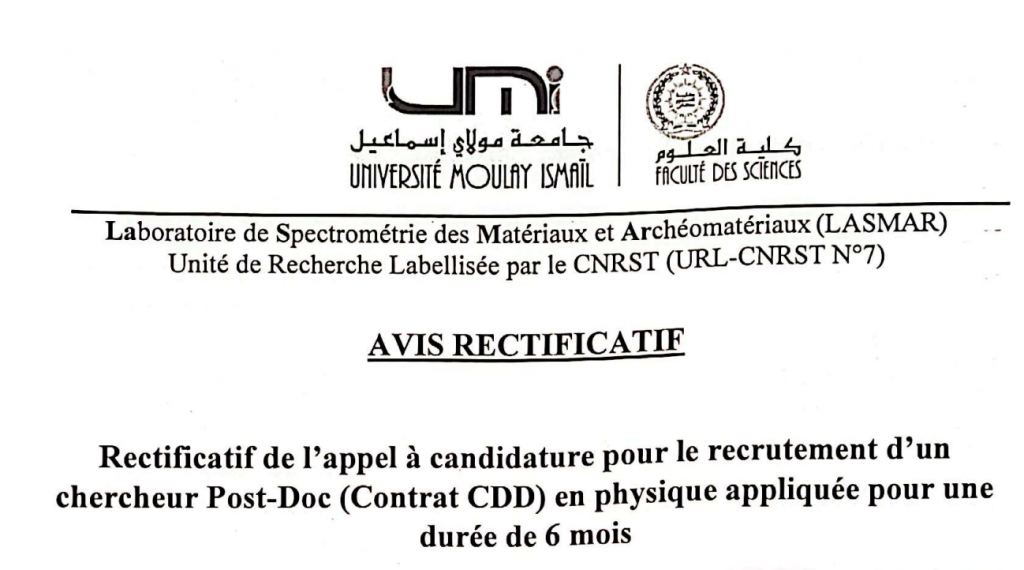 UMI
جامعة مولاي إسماعيل
UNIVERSITÉ MOULAY ISMAÏL

كلية العلوم
FACULTÉ DES SCIENCES

Laboratoire de Spectrométrie des Matériaux et Archéomatériaux (LASMAR)
Unité de Recherche Labellisée par le CNRST (URL-CNRST N°7)

AVIS RECTIFICATIF

Rectificatif de l'appel à candidature pour le recrutement d'un chercheur Post-Doc (Contrat CDD) en physique appliquée pour une durée de 6 mois